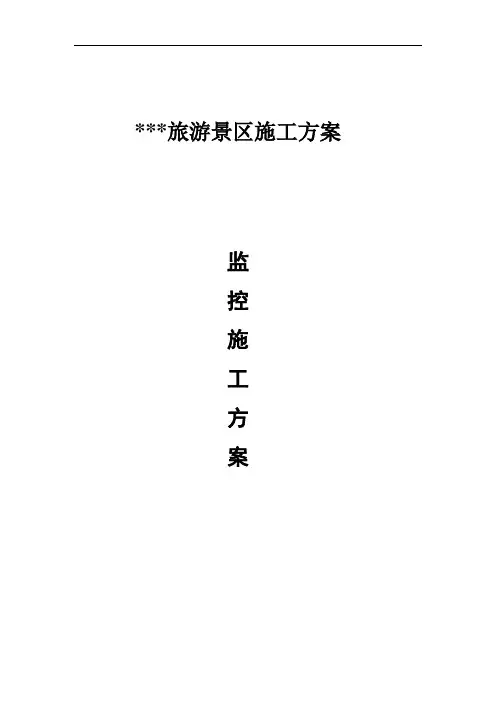 ***旅游景区施工方案

监
控
施
工
方
案